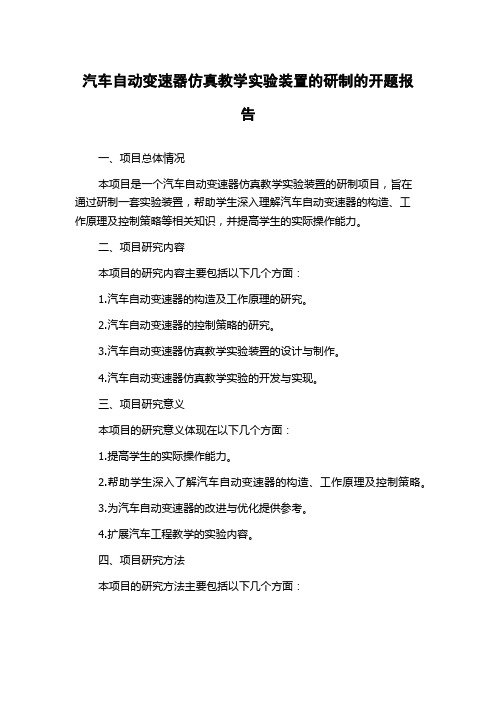 汽车自动变速器仿真教学实验装置的研制的开题报告

一、项目总体情况

本项目是一个汽车自动变速器仿真教学实验装置的研制项目，旨在通过研制一套实验装置，帮助学生深入理解汽车自动变速器的构造、工作原理及控制策略等相关知识，并提高学生的实际操作能力。

二、项目研究内容

本项目的研究内容主要包括以下几个方面：

1.汽车自动变速器的构造及工作原理的研究。

2.汽车自动变速器的控制策略的研究。

3.汽车自动变速器仿真教学实验装置的设计与制作。

4.汽车自动变速器仿真教学实验的开发与实现。

三、项目研究意义

本项目的研究意义体现在以下几个方面：

1.提高学生的实际操作能力。

2.帮助学生深入了解汽车自动变速器的构造、工作原理及控制策略。

3.为汽车自动变速器的改进与优化提供参考。

4.扩展汽车工程教学的实验内容。

四、项目研究方法

本项目的研究方法主要包括以下几个方面：